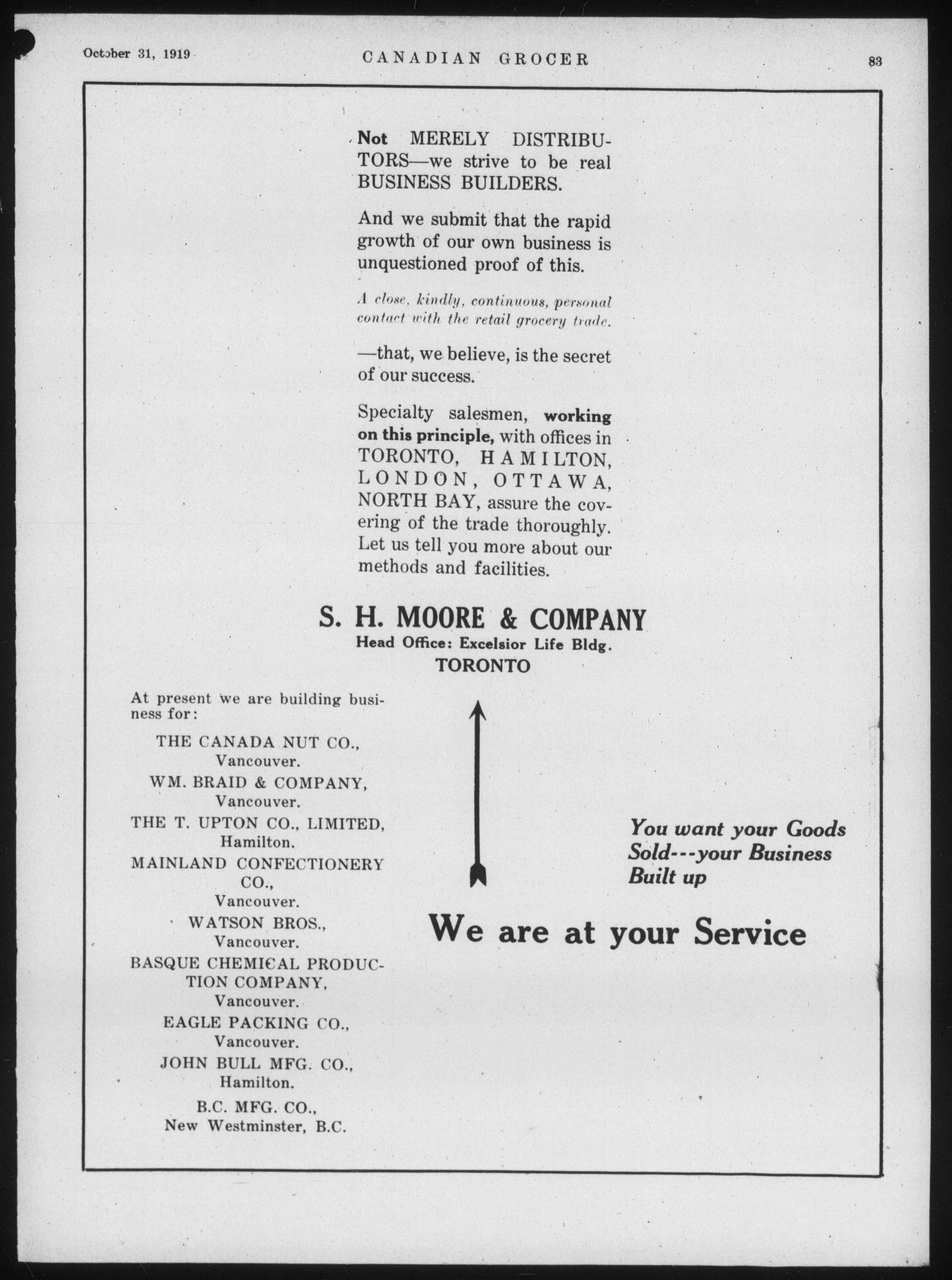 October 31, 1919 CANADIAN GROCER 83

Not MERELY DISTRIBUTORS—we strive to be real BUSINESS BUILDERS.

And we submit that the rapid growth of our own business is unquestioned proof of this.

A close, kindly, continuous, personal contact with the retail grocery trade.

—that, we believe, is the secret of our success.

Specialty salesmen, working on this principle, with offices in TORONTO, HAMILTON, LONDON, OTTAWA, NORTH BAY, assure the covering of the trade thoroughly. Let us tell you more about our methods and facilities.

S. H. MOORE & COMPANY
Head Office: Excelsior Life Bldg.
TORONTO

At present we are building business for:

THE CANADA NUT CO., Vancouver.

WM. BRAID & COMPANY, Vancouver.

THE T. UPTON CO., LIMITED, Hamilton.

MAINLAND CONFECTIONERY CO., Vancouver.

WATSON BROS., Vancouver.

BASQUE CHEMICAL PRODUCTION COMPANY, Vancouver.

EAGLE PACKING CO., Vancouver.

JOHN BULL MFG. CO., Hamilton.

B.C. MFG. CO., New Westminster, B.C.

You want your Goods Sold---your Business Built up

We are at your Service